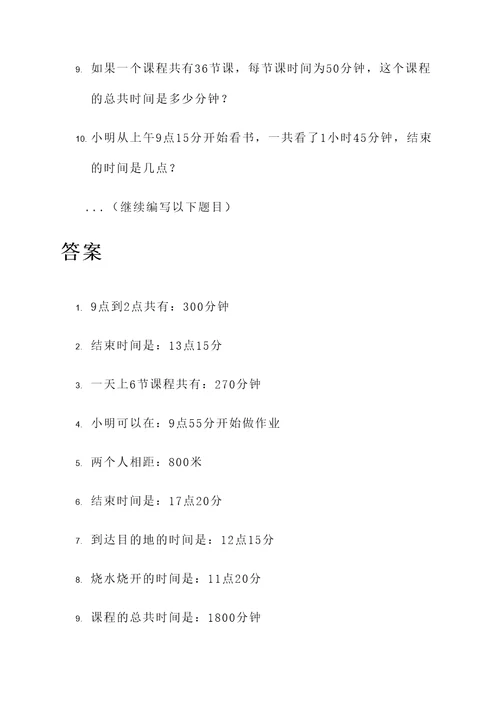 9. 如果一个课程共有36节课，每节课时间为50分钟，这个课程的总共时间是多少分钟？

10. 小明从上午9点15分开始看书，一共看了1小时45分钟，结束的时间是几点？

...（继续编写以下题目）

答案

1. 9点到2点共有：300分钟

2. 结束时间是：13点15分

3. 一天上6节课程共有：270分钟

4. 小明可以在：9点55分开始做作业

5. 两个人相距：800米

6. 结束时间是：17点20分

7. 到达目的地的时间是：12点15分

8. 烧水烧开的时间是：11点20分

9. 课程的总共时间是：1800分钟